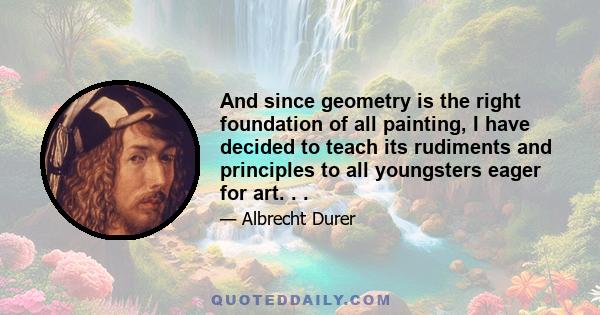 And since geometry is the right foundation of all painting, I have decided to teach its rudiments and principles to all youngsters eager for art. . .

— Albrecht Durer

QUOTEDDAILY.COM